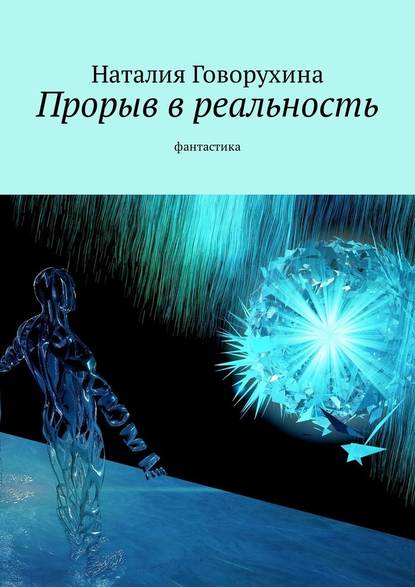 Наталия Говорухина
Прорыв в реальность

фантастика